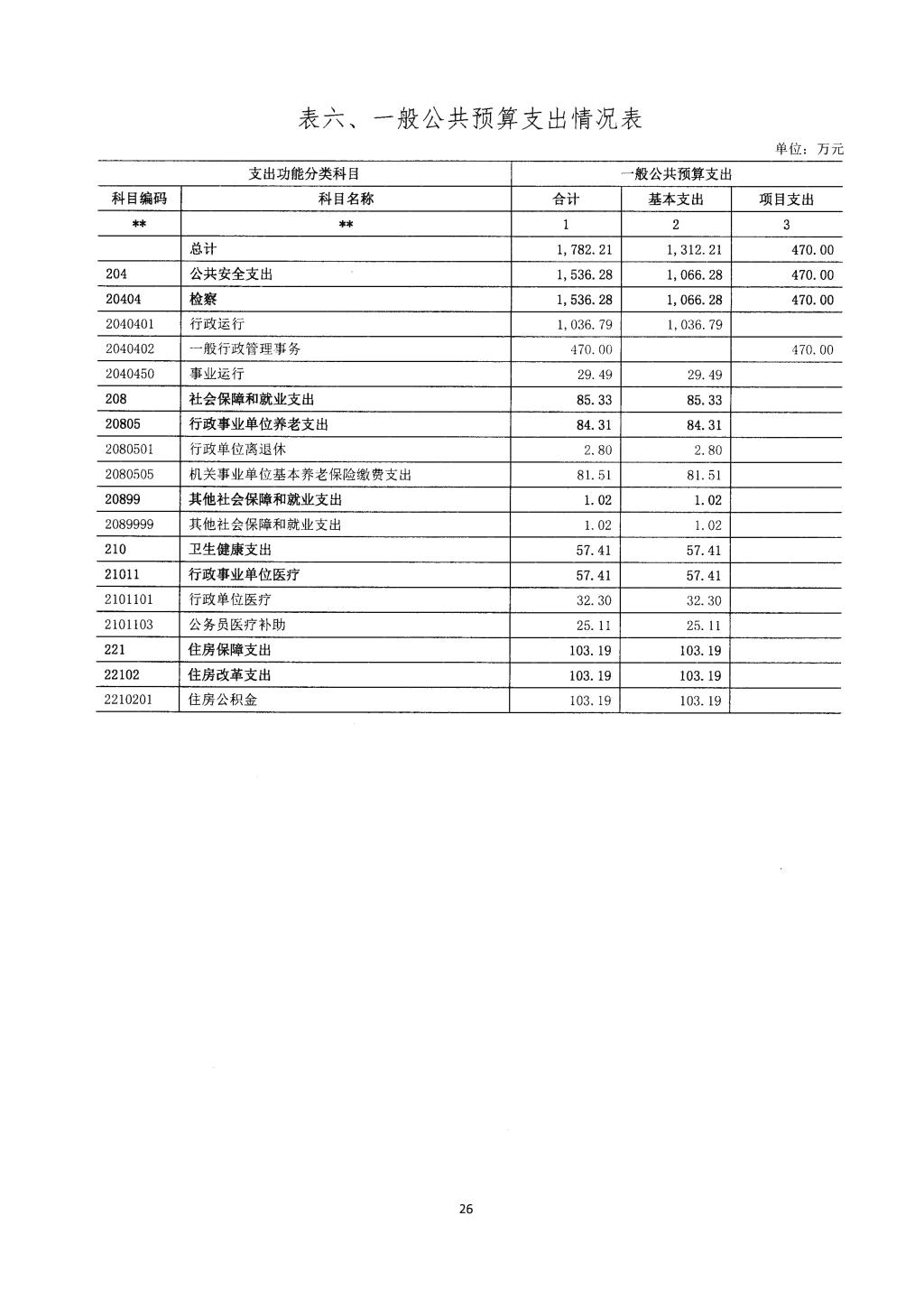 表六、一般公共预算支出情况表

单位：万元

| 支出功能分类科目 | | 一般公共预算支出 | | |
|---|---|---|---|---|
| 科目编码 | 科目名称 | 合计 | 基本支出 | 项目支出 |
| ** | ** | 1 | 2 | 3 |
| | 总计 | 1,782.21 | 1,312.21 | 470.00 |
| 204 | 公共安全支出 | 1,536.28 | 1,066.28 | 470.00 |
| 20404 | 检察 | 1,536.28 | 1,066.28 | 470.00 |
| 2040401 | 行政运行 | 1,036.79 | 1,036.79 | |
| 2040402 | 一般行政管理事务 | 470.00 | | 470.00 |
| 2040450 | 事业运行 | 29.49 | 29.49 | |
| 208 | 社会保障和就业支出 | 85.33 | 85.33 | |
| 20805 | 行政事业单位养老支出 | 84.31 | 84.31 | |
| 2080501 | 行政单位离退休 | 2.80 | 2.80 | |
| 2080505 | 机关事业单位基本养老保险缴费支出 | 81.51 | 81.51 | |
| 20899 | 其他社会保障和就业支出 | 1.02 | 1.02 | |
| 2089999 | 其他社会保障和就业支出 | 1.02 | 1.02 | |
| 210 | 卫生健康支出 | 57.41 | 57.41 | |
| 21011 | 行政事业单位医疗 | 57.41 | 57.41 | |
| 2101101 | 行政单位医疗 | 32.30 | 32.30 | |
| 2101103 | 公务员医疗补助 | 25.11 | 25.11 | |
| 221 | 住房保障支出 | 103.19 | 103.19 | |
| 22102 | 住房改革支出 | 103.19 | 103.19 | |
| 2210201 | 住房公积金 | 103.19 | 103.19 | |

26